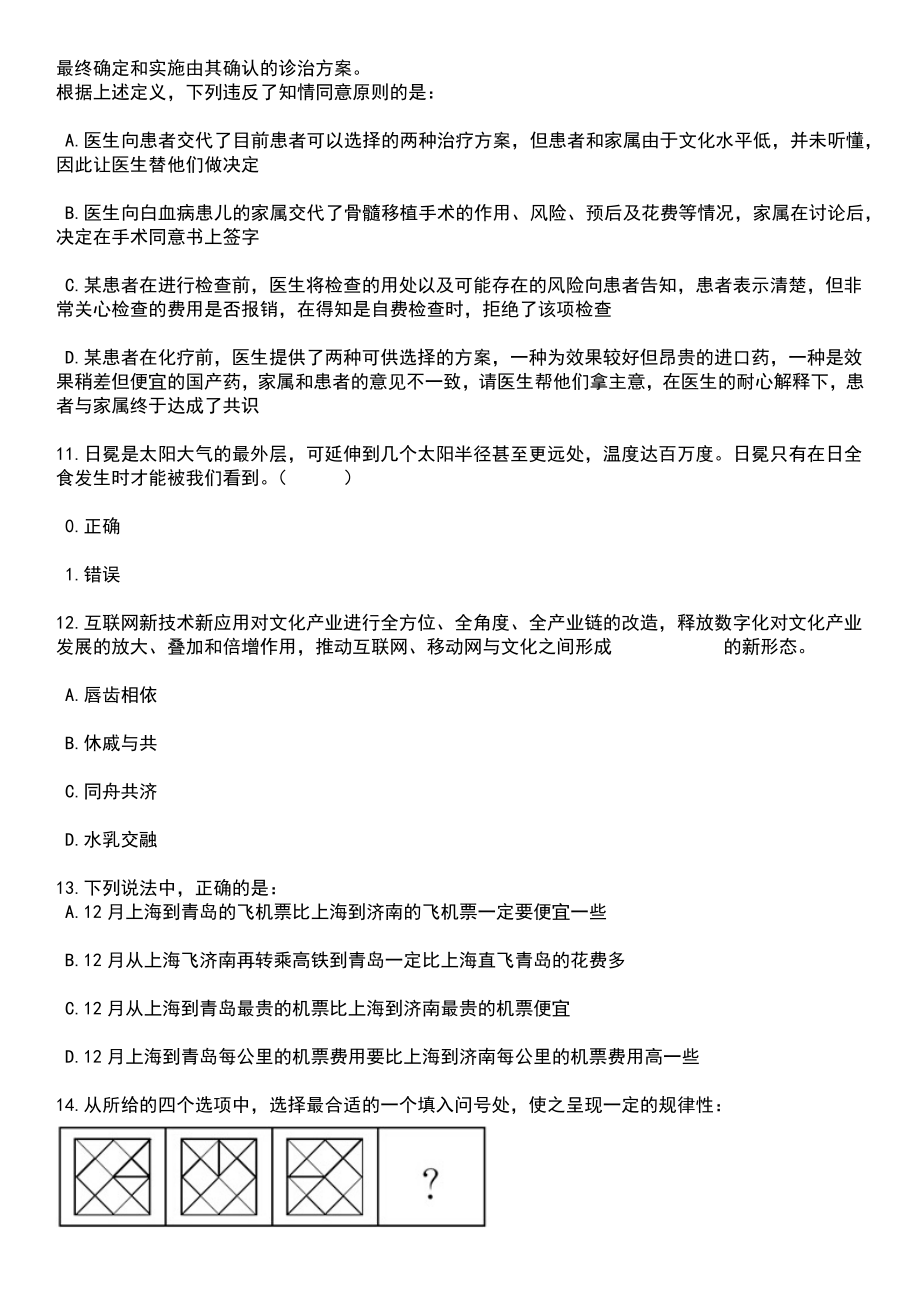 最终确定和实施由其确认的诊治方案。
根据上述定义，下列违反了知情同意原则的是：

A.医生向患者交代了目前患者可以选择的两种治疗方案，但患者和家属由于文化水平低，并未听懂，因此让医生替他们做决定

B.医生向白血病患儿的家属交代了骨髓移植手术的作用、风险、预后及花费等情况，家属在讨论后，决定在手术同意书上签字

C.某患者在进行检查前，医生将检查的用处以及可能存在的风险向患者告知，患者表示清楚，但非常关心检查的费用是否报销，在得知是自费检查时，拒绝了该项检查

D.某患者在化疗前，医生提供了两种可供选择的方案，一种为效果较好但昂贵的进口药，一种是效果稍差但便宜的国产药，家属和患者的意见不一致，请医生帮他们拿主意，在医生的耐心解释下，患者与家属终于达成了共识

11.日冕是太阳大气的最外层，可延伸到几个太阳半径甚至更远处，温度达百万度。日冕只有在日全食发生时才能被我们看到。（　　）

0.正确

1.错误

12.互联网新技术新应用对文化产业进行全方位、全角度、全产业链的改造，释放数字化对文化产业发展的放大、叠加和倍增作用，推动互联网、移动网与文化之间形成　　　　　的新形态。

A.唇齿相依

B.休戚与共

C.同舟共济

D.水乳交融

13.下列说法中，正确的是：
A.12月上海到青岛的飞机票比上海到济南的飞机票一定要便宜一些

B.12月从上海飞济南再转乘高铁到青岛一定比上海直飞青岛的花费多

C.12月从上海到青岛最贵的机票比上海到济南最贵的机票便宜

D.12月上海到青岛每公里的机票费用要比上海到济南每公里的机票费用高一些

14.从所给的四个选项中，选择最合适的一个填入问号处，使之呈现一定的规律性：

?